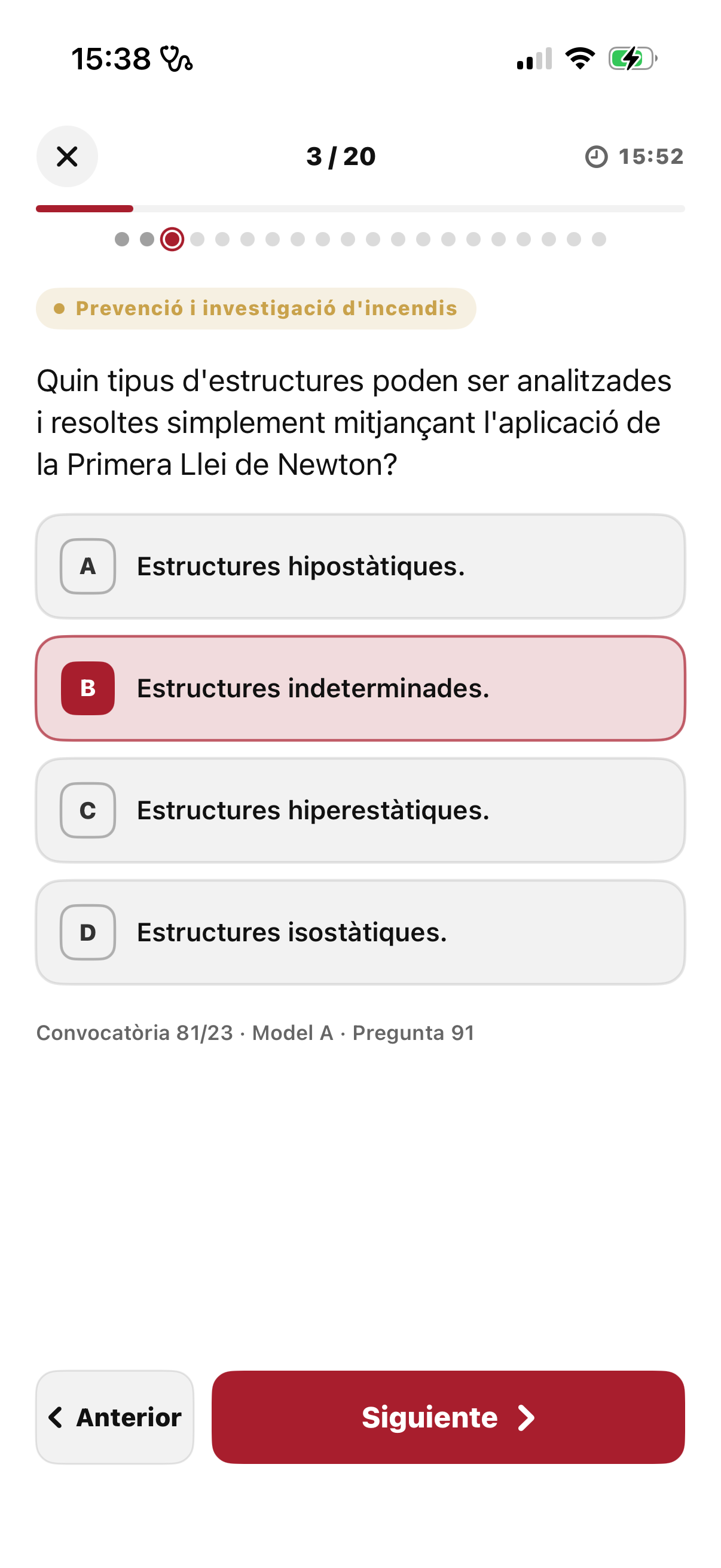 15:38

3 / 20

15:52

Prevenció i investigació d'incendis

Quin tipus d'estructures poden ser analitzades i resoltes simplement mitjançant l'aplicació de la Primera Llei de Newton?

A Estructures hipostàtiques.

B Estructures indeterminades.

C Estructures hiperestàtiques.

D Estructures isostàtiques.

Convocatòria 81/23 · Model A · Pregunta 91

Anterior

Siguiente